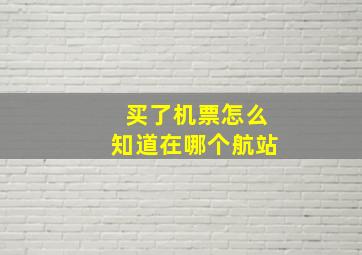 买了机票怎么
知道在哪个航站